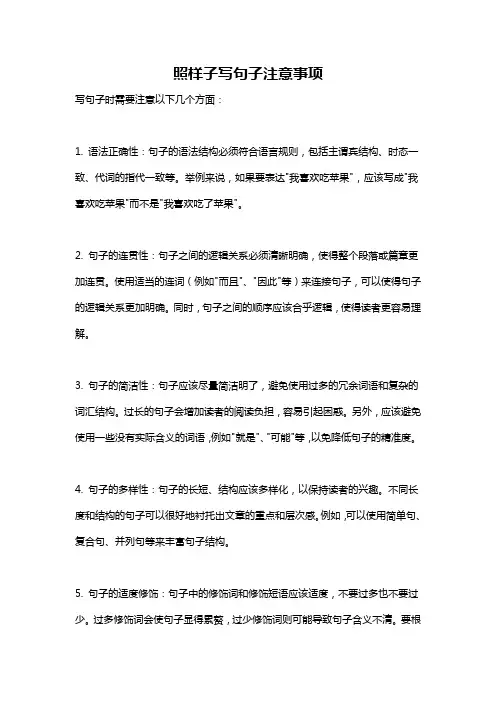 照样子写句子注意事项

写句子时需要注意以下几个方面：

1. 语法正确性：句子的语法结构必须符合语言规则，包括主谓宾结构、时态一致、代词的指代一致等。举例来说，如果要表达"我喜欢吃苹果"，应该写成"我喜欢吃苹果"而不是"我喜欢吃了苹果"。

2. 句子的连贯性：句子之间的逻辑关系必须清晰明确，使得整个段落或篇章更加连贯。使用适当的连词（例如"而且"、"因此"等）来连接句子，可以使得句子的逻辑关系更加明确。同时，句子之间的顺序应该合乎逻辑，使得读者更容易理解。

3. 句子的简洁性：句子应该尽量简洁明了，避免使用过多的冗余词语和复杂的词汇结构。过长的句子会增加读者的阅读负担，容易引起困惑。另外，应该避免使用一些没有实际含义的词语，例如"就是"、"可能"等，以免降低句子的精准度。

4. 句子的多样性：句子的长短、结构应该多样化，以保持读者的兴趣。不同长度和结构的句子可以很好地衬托出文章的重点和层次感。例如，可以使用简单句、复合句、并列句等来丰富句子结构。

5. 句子的适度修饰：句子中的修饰词和修饰短语应该适度，不要过多也不要过少。过多修饰词会使句子显得累赘，过少修饰词则可能导致句子含义不清。要根